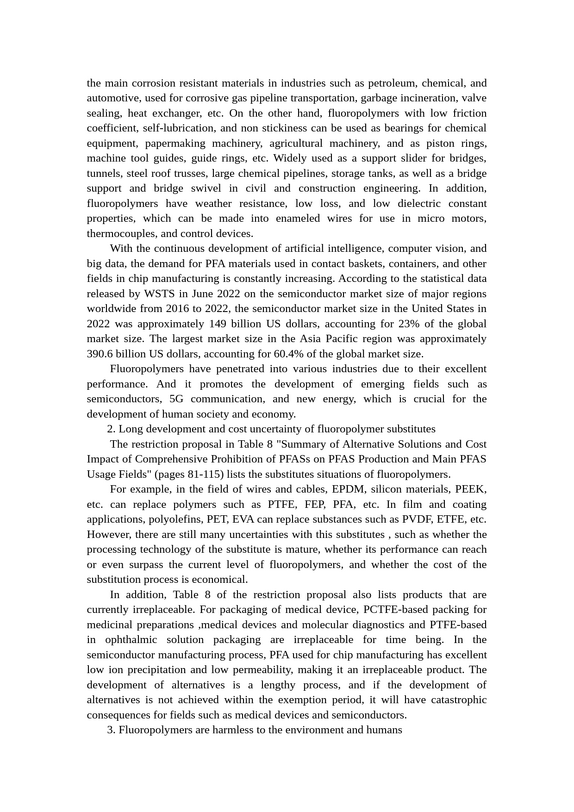 the main corrosion resistant materials in industries such as petroleum, chemical, and automotive, used for corrosive gas pipeline transportation, garbage incineration, valve sealing, heat exchanger, etc. On the other hand, fluoropolymers with low friction coefficient, self-lubrication, and non stickiness can be used as bearings for chemical equipment, papermaking machinery, agricultural machinery, and as piston rings, machine tool guides, guide rings, etc. Widely used as a support slider for bridges, tunnels, steel roof trusses, large chemical pipelines, storage tanks, as well as a bridge support and bridge swivel in civil and construction engineering. In addition, fluoropolymers have weather resistance, low loss, and low dielectric constant properties, which can be made into enameled wires for use in micro motors, thermocouples, and control devices.

With the continuous development of artificial intelligence, computer vision, and big data, the demand for PFA materials used in contact baskets, containers, and other fields in chip manufacturing is constantly increasing. According to the statistical data released by WSTS in June 2022 on the semiconductor market size of major regions worldwide from 2016 to 2022, the semiconductor market size in the United States in 2022 was approximately 149 billion US dollars, accounting for 23% of the global market size. The largest market size in the Asia Pacific region was approximately 390.6 billion US dollars, accounting for 60.4% of the global market size.

Fluoropolymers have penetrated into various industries due to their excellent performance. And it promotes the development of emerging fields such as semiconductors, 5G communication, and new energy, which is crucial for the development of human society and economy.

2. Long development and cost uncertainty of fluoropolymer substitutes

The restriction proposal in Table 8 "Summary of Alternative Solutions and Cost Impact of Comprehensive Prohibition of PFASs on PFAS Production and Main PFAS Usage Fields" (pages 81-115) lists the substitutes situations of fluoropolymers.

For example, in the field of wires and cables, EPDM, silicon materials, PEEK, etc. can replace polymers such as PTFE, FEP, PFA, etc. In film and coating applications, polyolefins, PET, EVA can replace substances such as PVDF, ETFE, etc. However, there are still many uncertainties with this substitutes , such as whether the processing technology of the substitute is mature, whether its performance can reach or even surpass the current level of fluoropolymers, and whether the cost of the substitution process is economical.

In addition, Table 8 of the restriction proposal also lists products that are currently irreplaceable. For packaging of medical device, PCTFE-based packing for medicinal preparations ,medical devices and molecular diagnostics and PTFE-based in ophthalmic solution packaging are irreplaceable for time being. In the semiconductor manufacturing process, PFA used for chip manufacturing has excellent low ion precipitation and low permeability, making it an irreplaceable product. The development of alternatives is a lengthy process, and if the development of alternatives is not achieved within the exemption period, it will have catastrophic consequences for fields such as medical devices and semiconductors.

3. Fluoropolymers are harmless to the environment and humans